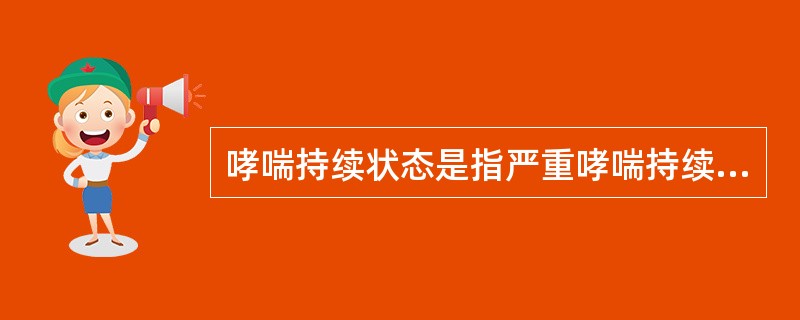 哮喘持续状态是指严重哮喘持续...